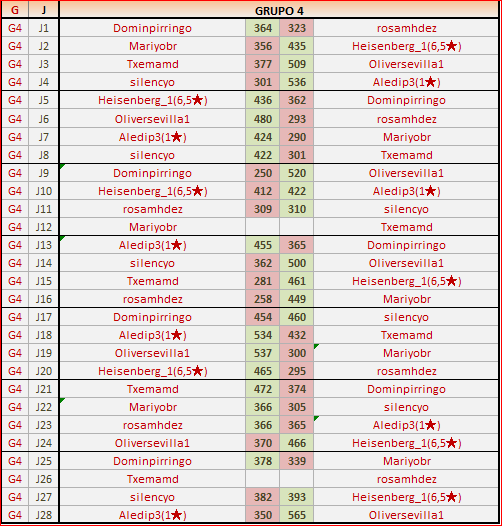 | G | J | GRUPO 4 | | | |
|---|---|---|---|---|---|
| G4 | J1 | Dominpirringo | 364 | 323 | rosamhdez |
| G4 | J2 | Mariyobr | 356 | 435 | Heisenberg_1(6,5★) |
| G4 | J3 | Txemamd | 377 | 509 | Oliversevilla1 |
| G4 | J4 | silencyo | 301 | 536 | Aledip3(1★) |
| G4 | J5 | Heisenberg_1(6,5★) | 436 | 362 | Dominpirringo |
| G4 | J6 | Oliversevilla1 | 480 | 293 | rosamhdez |
| G4 | J7 | Aledip3(1★) | 424 | 290 | Mariyobr |
| G4 | J8 | silencyo | 422 | 301 | Txemamd |
| G4 | J9 | Dominpirringo | 250 | 520 | Oliversevilla1 |
| G4 | J10 | Heisenberg_1(6,5★) | 412 | 422 | Aledip3(1★) |
| G4 | J11 | rosamhdez | 309 | 310 | silencyo |
| G4 | J12 | Mariyobr | | | Txemamd |
| G4 | J13 | Aledip3(1★) | 455 | 365 | Dominpirringo |
| G4 | J14 | silencyo | 362 | 500 | Oliversevilla1 |
| G4 | J15 | Txemamd | 281 | 461 | Heisenberg_1(6,5★) |
| G4 | J16 | rosamhdez | 258 | 449 | Mariyobr |
| G4 | J17 | Dominpirringo | 454 | 460 | silencyo |
| G4 | J18 | Aledip3(1★) | 534 | 432 | Txemamd |
| G4 | J19 | Oliversevilla1 | 537 | 300 | Mariyobr |
| G4 | J20 | Heisenberg_1(6,5★) | 465 | 295 | rosamhdez |
| G4 | J21 | Txemamd | 472 | 374 | Dominpirringo |
| G4 | J22 | Mariyobr | 366 | 305 | silencyo |
| G4 | J23 | rosamhdez | 366 | 365 | Aledip3(1★) |
| G4 | J24 | Oliversevilla1 | 370 | 466 | Heisenberg_1(6,5★) |
| G4 | J25 | Dominpirringo | 378 | 339 | Mariyobr |
| G4 | J26 | Txemamd | | | rosamhdez |
| G4 | J27 | silencyo | 382 | 393 | Heisenberg_1(6,5★) |
| G4 | J28 | Aledip3(1★) | 350 | 565 | Oliversevilla1 |